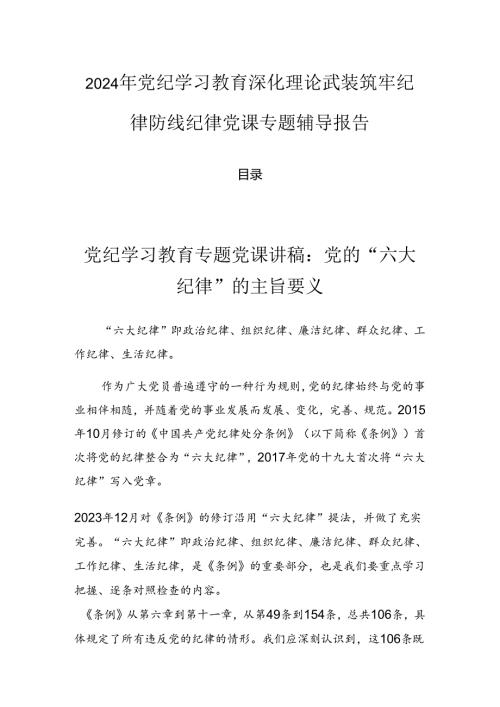 2024年党纪学习教育深化理论武装筑牢纪律防线纪律党课专题辅导报告

目录

党纪学习教育专题党课讲稿：党的“六大纪律”的主旨要义

“六大纪律”即政治纪律、组织纪律、廉洁纪律、群众纪律、工作纪律、生活纪律。

作为广大党员普遍遵守的一种行为规则，党的纪律始终与党的事业相伴相随，并随着党的事业发展而发展、变化，完善、规范。2015年10月修订的《中国共产党纪律处分条例》（以下简称《条例》）首次将党的纪律整合为“六大纪律”，2017年党的十九大首次将“六大纪律”写入党章。

2023年12月对《条例》的修订沿用“六大纪律”提法，并做了充实完善。“六大纪律”即政治纪律、组织纪律、廉洁纪律、群众纪律、工作纪律、生活纪律，是《条例》的重要部分，也是我们要重点学习把握、逐条对照检查的内容。

《条例》从第六章到第十一章，从第49条到154条，总共106条，具体规定了所有违反党的纪律的情形。我们应深刻认识到，这106条既